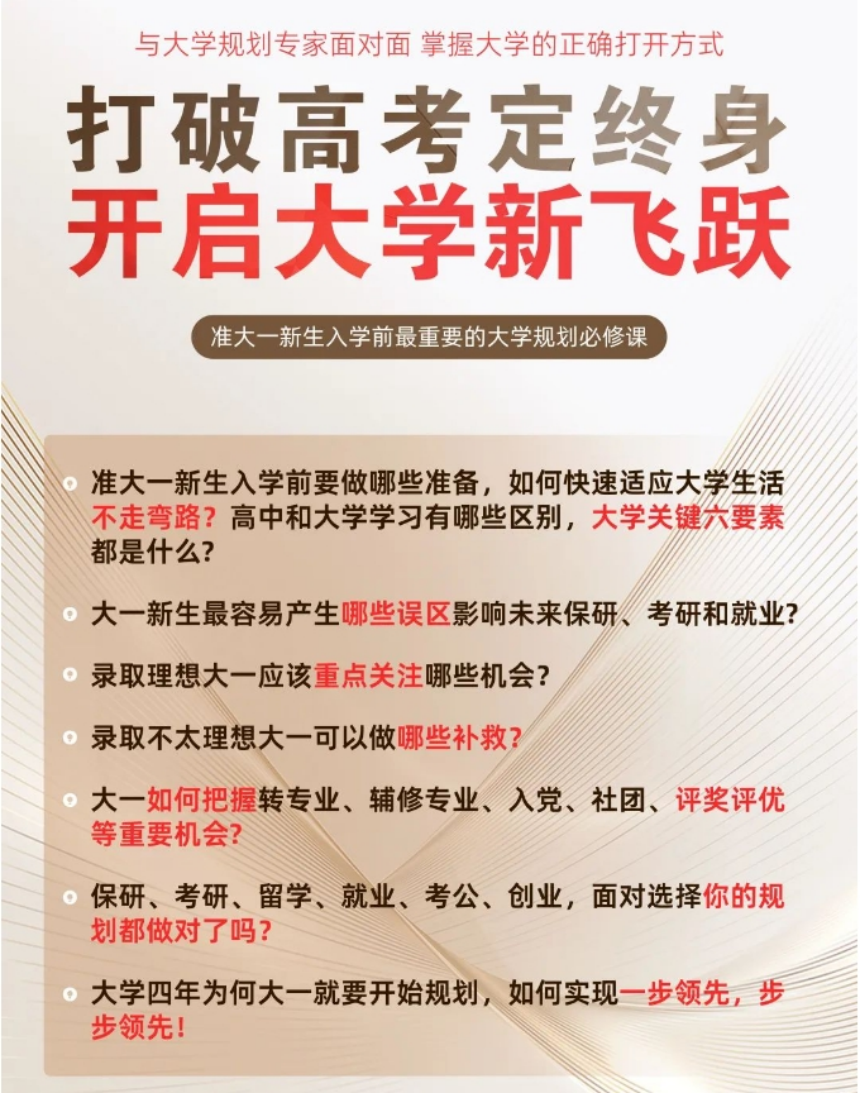 与大学规划专家面对面 掌握大学的正确打开方式

打破高考定终身

开启大学新飞跃

准大一新生入学前最重要的大学规划必修课

准大一新生入学前要做哪些准备，如何快速适应大学生活不走弯路？高中和大学学习有哪些区别，大学关键六要素都是什么？

大一新生最容易产生哪些误区影响未来保研、考研和就业？

录取理想大一应该重点关注哪些机会？

录取不太理想大一可以做哪些补救？

大一如何把握转专业、辅修专业、入党、社团、评奖评优等重要机会？

保研、考研、留学、就业、考公、创业，面对选择你的规划都做对了吗？

大学四年为何大一就要开始规划，如何实现一步领先，步步领先！